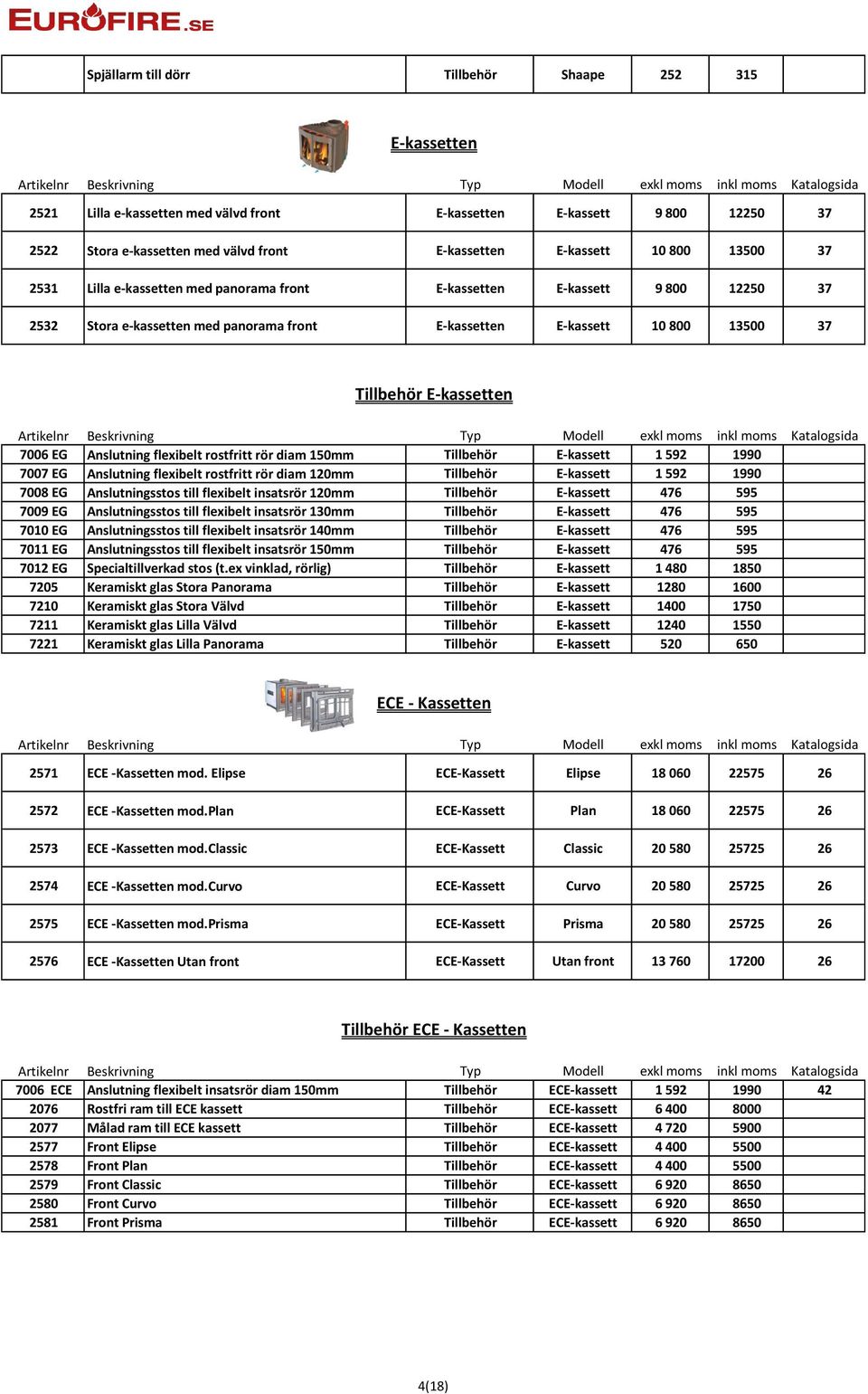 EUROFIRE.SE

| | Spjällarm till dörr | Tillbehör | Shaape | 252 | 315 | |
|---|---|---|---|---|---|---|

E-kassetten

| Artikelnr | Beskrivning | Typ | Modell | exkl moms | inkl moms | Katalogsida |
|---|---|---|---|---|---|---|
| 2521 | Lilla e-kassetten med välvd front | E-kassetten | E-kassett | 9 800 | 12250 | 37 |
| 2522 | Stora e-kassetten med välvd front | E-kassetten | E-kassett | 10 800 | 13500 | 37 |
| 2531 | Lilla e-kassetten med panorama front | E-kassetten | E-kassett | 9 800 | 12250 | 37 |
| 2532 | Stora e-kassetten med panorama front | E-kassetten | E-kassett | 10 800 | 13500 | 37 |

Tillbehör E-kassetten

| Artikelnr | Beskrivning | Typ | Modell | exkl moms | inkl moms | Katalogsida |
|---|---|---|---|---|---|---|
| 7006 EG | Anslutning flexibelt rostfritt rör diam 150mm | Tillbehör | E-kassett | 1 592 | 1990 | |
| 7007 EG | Anslutning flexibelt rostfritt rör diam 120mm | Tillbehör | E-kassett | 1 592 | 1990 | |
| 7008 EG | Anslutningsstos till flexibelt insatsrör 120mm | Tillbehör | E-kassett | 476 | 595 | |
| 7009 EG | Anslutningsstos till flexibelt insatsrör 130mm | Tillbehör | E-kassett | 476 | 595 | |
| 7010 EG | Anslutningsstos till flexibelt insatsrör 140mm | Tillbehör | E-kassett | 476 | 595 | |
| 7011 EG | Anslutningsstos till flexibelt insatsrör 150mm | Tillbehör | E-kassett | 476 | 595 | |
| 7012 EG | Specialtillverkad stos (t.ex vinklad, rörlig) | Tillbehör | E-kassett | 1 480 | 1850 | |
| 7205 | Keramiskt glas Stora Panorama | Tillbehör | E-kassett | 1280 | 1600 | |
| 7210 | Keramiskt glas Stora Välvd | Tillbehör | E-kassett | 1400 | 1750 | |
| 7211 | Keramiskt glas Lilla Välvd | Tillbehör | E-kassett | 1240 | 1550 | |
| 7221 | Keramiskt glas Lilla Panorama | Tillbehör | E-kassett | 520 | 650 | |

ECE - Kassetten

| Artikelnr | Beskrivning | Typ | Modell | exkl moms | inkl moms | Katalogsida |
|---|---|---|---|---|---|---|
| 2571 | ECE -Kassetten mod. Elipse | ECE-Kassett | Elipse | 18 060 | 22575 | 26 |
| 2572 | ECE -Kassetten mod.Plan | ECE-Kassett | Plan | 18 060 | 22575 | 26 |
| 2573 | ECE -Kassetten mod.Classic | ECE-Kassett | Classic | 20 580 | 25725 | 26 |
| 2574 | ECE -Kassetten mod.Curvo | ECE-Kassett | Curvo | 20 580 | 25725 | 26 |
| 2575 | ECE -Kassetten mod.Prisma | ECE-Kassett | Prisma | 20 580 | 25725 | 26 |
| 2576 | ECE -Kassetten Utan front | ECE-Kassett | Utan front | 13 760 | 17200 | 26 |

Tillbehör ECE - Kassetten

| Artikelnr | Beskrivning | Typ | Modell | exkl moms | inkl moms | Katalogsida |
|---|---|---|---|---|---|---|
| 7006 ECE | Anslutning flexibelt insatsrör diam 150mm | Tillbehör | ECE-kassett | 1 592 | 1990 | 42 |
| 2076 | Rostfri ram till ECE kassett | Tillbehör | ECE-kassett | 6 400 | 8000 | |
| 2077 | Målad ram till ECE kassett | Tillbehör | ECE-kassett | 4 720 | 5900 | |
| 2577 | Front Elipse | Tillbehör | ECE-kassett | 4 400 | 5500 | |
| 2578 | Front Plan | Tillbehör | ECE-kassett | 4 400 | 5500 | |
| 2579 | Front Classic | Tillbehör | ECE-kassett | 6 920 | 8650 | |
| 2580 | Front Curvo | Tillbehör | ECE-kassett | 6 920 | 8650 | |
| 2581 | Front Prisma | Tillbehör | ECE-kassett | 6 920 | 8650 | |

4(18)